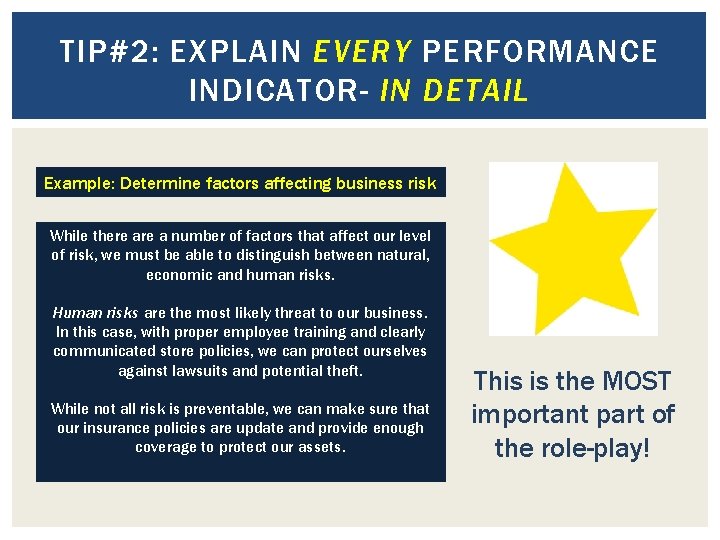 TIP#2: EXPLAIN EVERY PERFORMANCE INDICATOR- IN DETAIL

Example: Determine factors affecting business risk

While there are a number of factors that affect our level of risk, we must be able to distinguish between natural, economic and human risks.

Human risks are the most likely threat to our business. In this case, with proper employee training and clearly communicated store policies, we can protect ourselves against lawsuits and potential theft.

While not all risk is preventable, we can make sure that our insurance policies are update and provide enough coverage to protect our assets.

This is the MOST important part of the role-play!